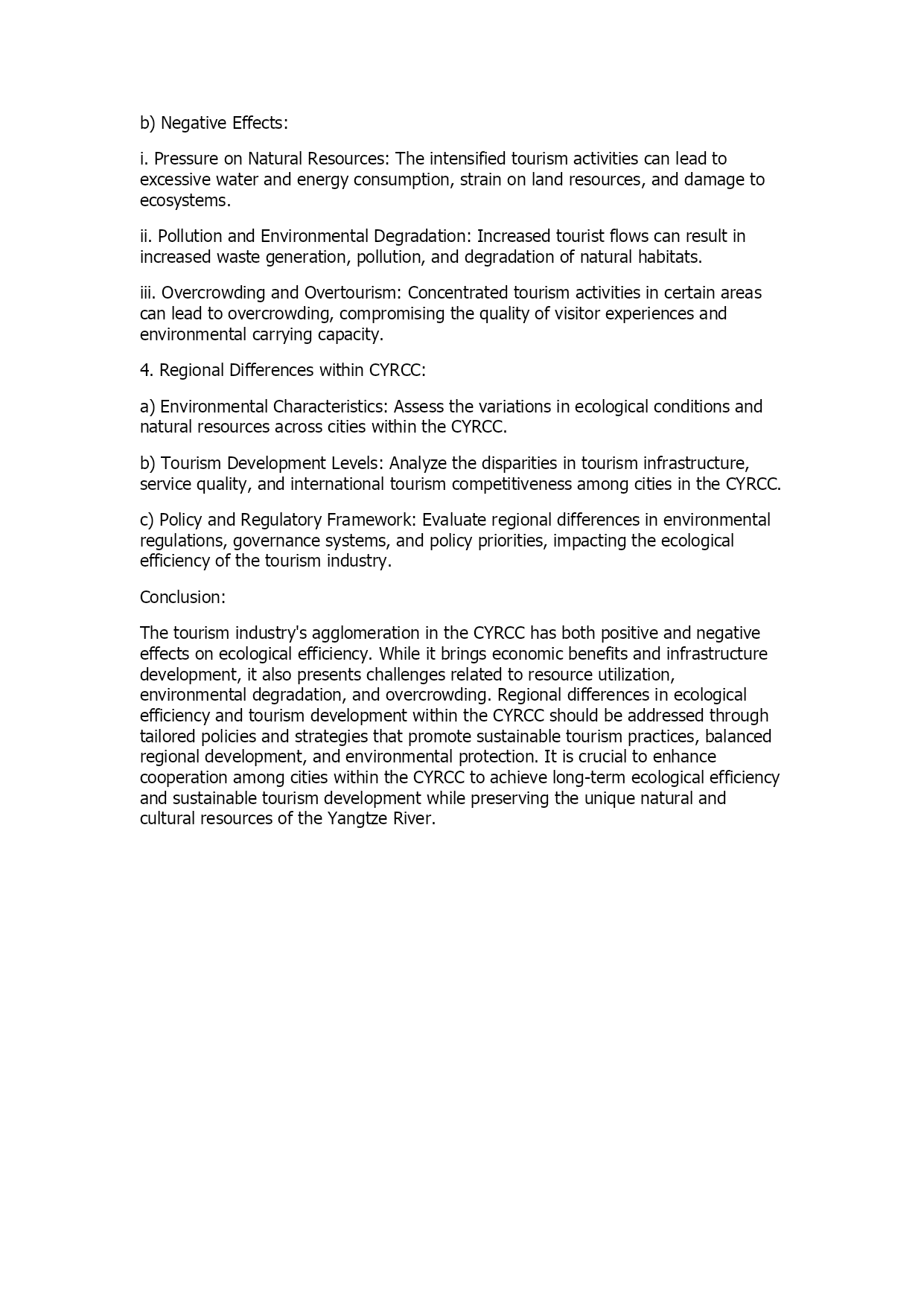 b) Negative Effects:

i. Pressure on Natural Resources: The intensified tourism activities can lead to excessive water and energy consumption, strain on land resources, and damage to ecosystems.

ii. Pollution and Environmental Degradation: Increased tourist flows can result in increased waste generation, pollution, and degradation of natural habitats.

iii. Overcrowding and Overtourism: Concentrated tourism activities in certain areas can lead to overcrowding, compromising the quality of visitor experiences and environmental carrying capacity.

4. Regional Differences within CYRCC:

a) Environmental Characteristics: Assess the variations in ecological conditions and natural resources across cities within the CYRCC.

b) Tourism Development Levels: Analyze the disparities in tourism infrastructure, service quality, and international tourism competitiveness among cities in the CYRCC.

c) Policy and Regulatory Framework: Evaluate regional differences in environmental regulations, governance systems, and policy priorities, impacting the ecological efficiency of the tourism industry.

Conclusion:

The tourism industry's agglomeration in the CYRCC has both positive and negative effects on ecological efficiency. While it brings economic benefits and infrastructure development, it also presents challenges related to resource utilization, environmental degradation, and overcrowding. Regional differences in ecological efficiency and tourism development within the CYRCC should be addressed through tailored policies and strategies that promote sustainable tourism practices, balanced regional development, and environmental protection. It is crucial to enhance cooperation among cities within the CYRCC to achieve long-term ecological efficiency and sustainable tourism development while preserving the unique natural and cultural resources of the Yangtze River.